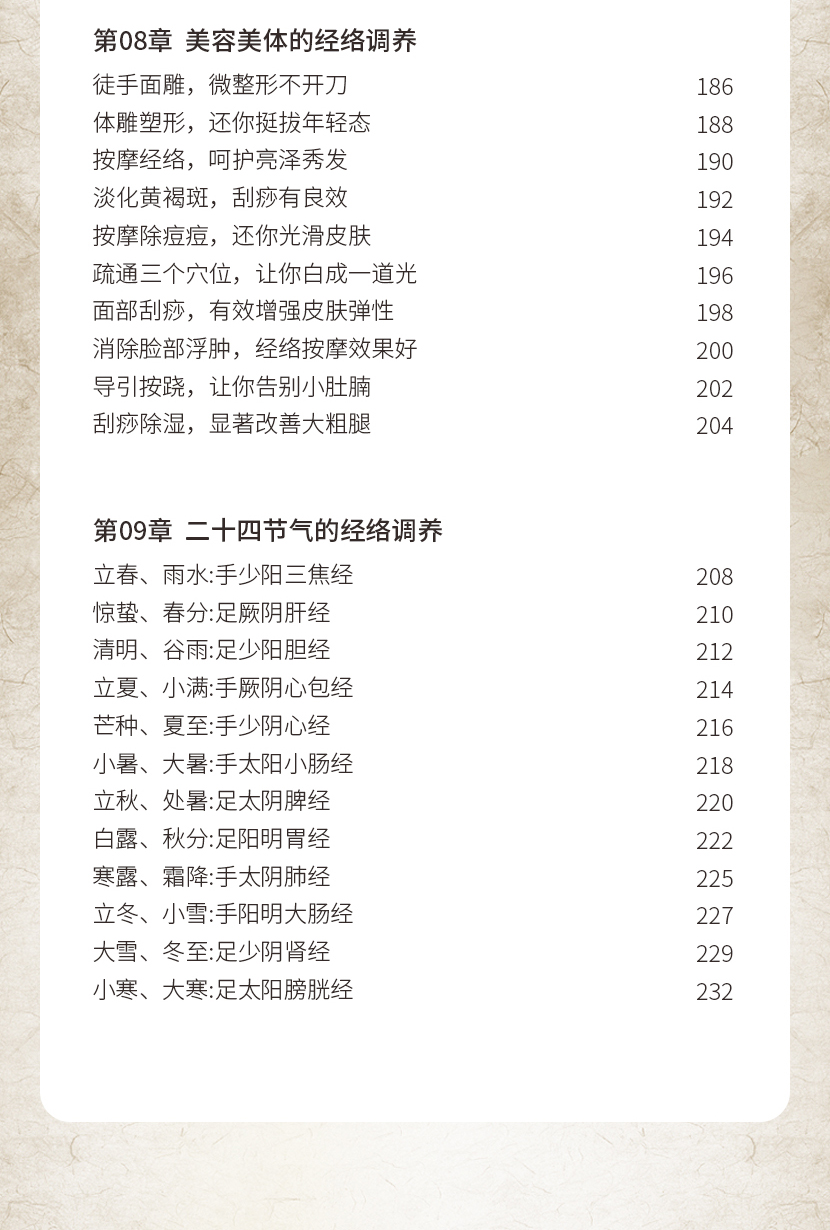 第08章 美容美体的经络调养

徒手面雕，微整形不开刀 186
体雕塑形，还你挺拔年轻态 188
按摩经络，呵护亮泽秀发 190
淡化黄褐斑，刮痧有良效 192
按摩除痘痘，还你光滑皮肤 194
疏通三个穴位，让你白成一道光 196
面部刮痧，有效增强皮肤弹性 198
消除脸部浮肿，经络按摩效果好 200
导引按跷，让你告别小肚腩 202
刮痧除湿，显著改善大粗腿 204

第09章 二十四节气的经络调养

立春、雨水:手少阳三焦经 208
惊蛰、春分:足厥阴肝经 210
清明、谷雨:足少阳胆经 212
立夏、小满:手厥阴心包经 214
芒种、夏至:手少阴心经 216
小暑、大暑:手太阳小肠经 218
立秋、处暑:足太阴脾经 220
白露、秋分:足阳明胃经 222
寒露、霜降:手太阴肺经 225
立冬、小雪:手阳明大肠经 227
大雪、冬至:足少阴肾经 229
小寒、大寒:足太阳膀胱经 232